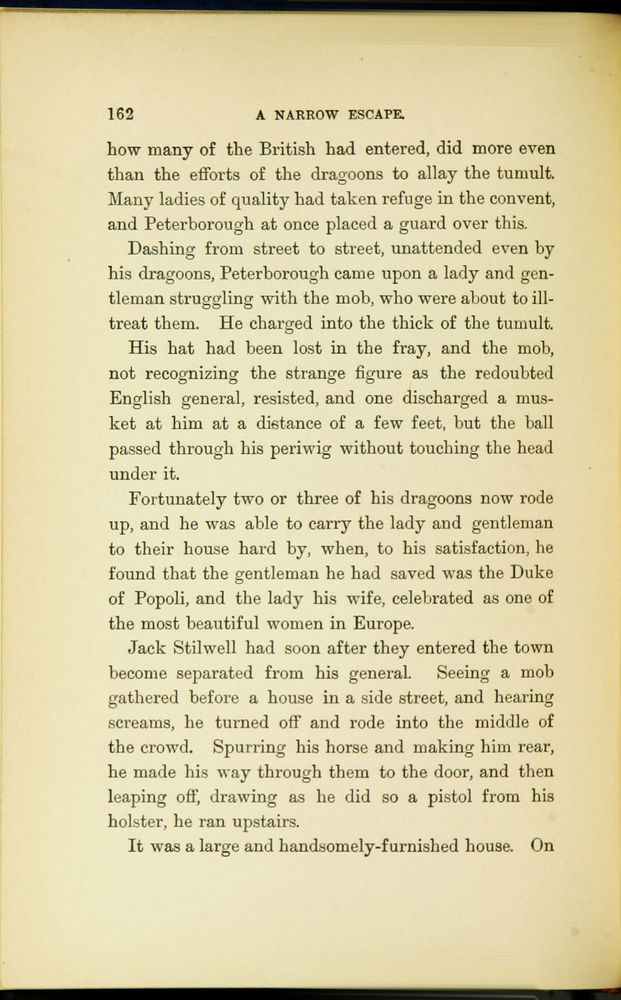 162 A NARROW ESCAPE.

how many of the British had entered, did more even than the efforts of the dragoons to allay the tumult. Many ladies of quality had taken refuge in the convent, and Peterborough at once placed a guard over this.

Dashing from street to street, unattended even by his dragoons, Peterborough came upon a lady and gentleman struggling with the mob, who were about to ill-treat them. He charged into the thick of the tumult.

His hat had been lost in the fray, and the mob, not recognizing the strange figure as the redoubted English general, resisted, and one discharged a musket at him at a distance of a few feet, but the ball passed through his periwig without touching the head under it.

Fortunately two or three of his dragoons now rode up, and he was able to carry the lady and gentleman to their house hard by, when, to his satisfaction, he found that the gentleman he had saved was the Duke of Popoli, and the lady his wife, celebrated as one of the most beautiful women in Europe.

Jack Stilwell had soon after they entered the town become separated from his general. Seeing a mob gathered before a house in a side street, and hearing screams, he turned off and rode into the middle of the crowd. Spurring his horse and making him rear, he made his way through them to the door, and then leaping off, drawing as he did so a pistol from his holster, he ran upstairs.

It was a large and handsomely-furnished house. On